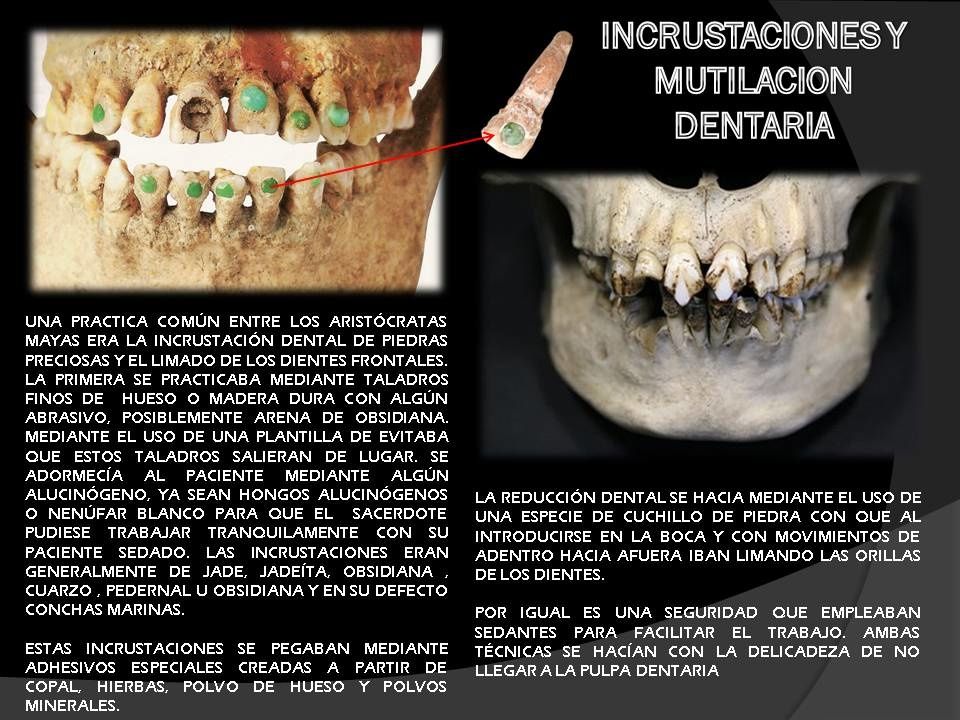 INCRUSTACIONES Y MUTILACION DENTARIA

UNA PRACTICA COMÚN ENTRE LOS ARISTÓCRATAS MAYAS ERA LA INCRUSTACIÓN DENTAL DE PIEDRAS PRECIOSAS Y EL LIMADO DE LOS DIENTES FRONTALES. LA PRIMERA SE PRACTICABA MEDIANTE TALADROS FINOS DE HUESO O MADERA DURA CON ALGÚN ABRASIVO, POSIBLEMENTE ARENA DE OBSIDIANA. MEDIANTE EL USO DE UNA PLANTILLA DE EVITABA QUE ESTOS TALADROS SALIERAN DE LUGAR. SE ADORMECÍA AL PACIENTE MEDIANTE ALGÚN ALUCINÓGENO, YA SEAN HONGOS ALUCINÓGENOS O NENÚFAR BLANCO PARA QUE EL SACERDOTE PUDIESE TRABAJAR TRANQUILAMENTE CON SU PACIENTE SEDADO. LAS INCRUSTACIONES ERAN GENERALMENTE DE JADE, JADEÍTA, OBSIDIANA , CUARZO , PEDERNAL U OBSIDIANA Y EN SU DEFECTO CONCHAS MARINAS.

ESTAS INCRUSTACIONES SE PEGABAN MEDIANTE ADHESIVOS ESPECIALES CREADAS A PARTIR DE COPAL, HIERBAS, POLVO DE HUESO Y POLVOS MINERALES.

LA REDUCCIÓN DENTAL SE HACIA MEDIANTE EL USO DE UNA ESPECIE DE CUCHILLO DE PIEDRA CON QUE AL INTRODUCIRSE EN LA BOCA Y CON MOVIMIENTOS DE ADENTRO HACIA AFUERA IBAN LIMANDO LAS ORILLAS DE LOS DIENTES.

POR IGUAL ES UNA SEGURIDAD QUE EMPLEABAN SEDANTES PARA FACILITAR EL TRABAJO. AMBAS TÉCNICAS SE HACÍAN CON LA DELICADEZA DE NO LLEGAR A LA PULPA DENTARIA